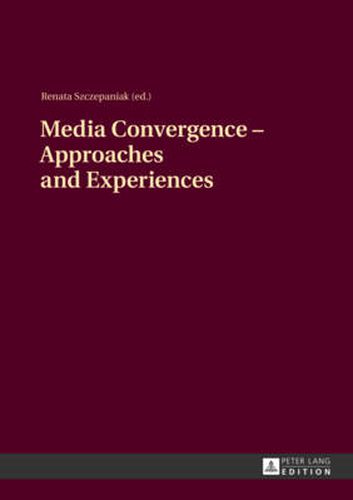 Renata Szczepaniak (ed.)

Media Convergence – Approaches and Experiences

PETER LANG EDITION